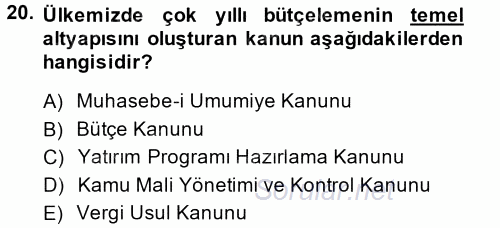 20. Ülkemizde çok yıllı bütçelemenin temel altyapısını oluşturan kanun aşağıdakilerden hangisidir?

A) Muhasebe-i Umumiye Kanunu
B) Bütçe Kanunu
C) Yatırım Programı Hazırlama Kanunu
D) Kamu Mali Yönetimi ve Kontrol Kanunu
E) Vergi Usul Kanunu

Sorular.net